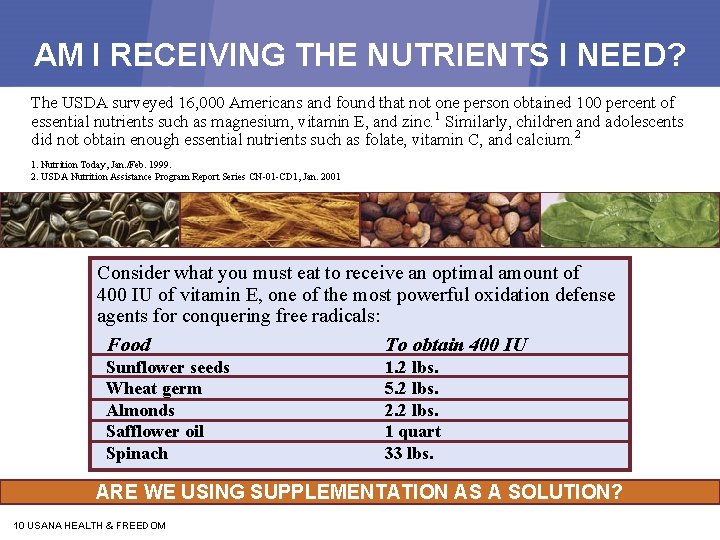 AM I RECEIVING THE NUTRIENTS I NEED?

The USDA surveyed 16,000 Americans and found that not one person obtained 100 percent of essential nutrients such as magnesium, vitamin E, and zinc.$^{1}$ Similarly, children and adolescents did not obtain enough essential nutrients such as folate, vitamin C, and calcium.$^{2}$

1. Nutrition Today, Jan./Feb. 1999.
2. USDA Nutrition Assistance Program Report Series CN-01-CD1, Jan. 2001

Consider what you must eat to receive an optimal amount of 400 IU of vitamin E, one of the most powerful oxidation defense agents for conquering free radicals:

| Food | To obtain 400 IU |
|---|---|
| Sunflower seeds | 1.2 lbs. |
| Wheat germ | 5.2 lbs. |
| Almonds | 2.2 lbs. |
| Safflower oil | 1 quart |
| Spinach | 33 lbs. |

ARE WE USING SUPPLEMENTATION AS A SOLUTION?

10 USANA HEALTH & FREEDOM